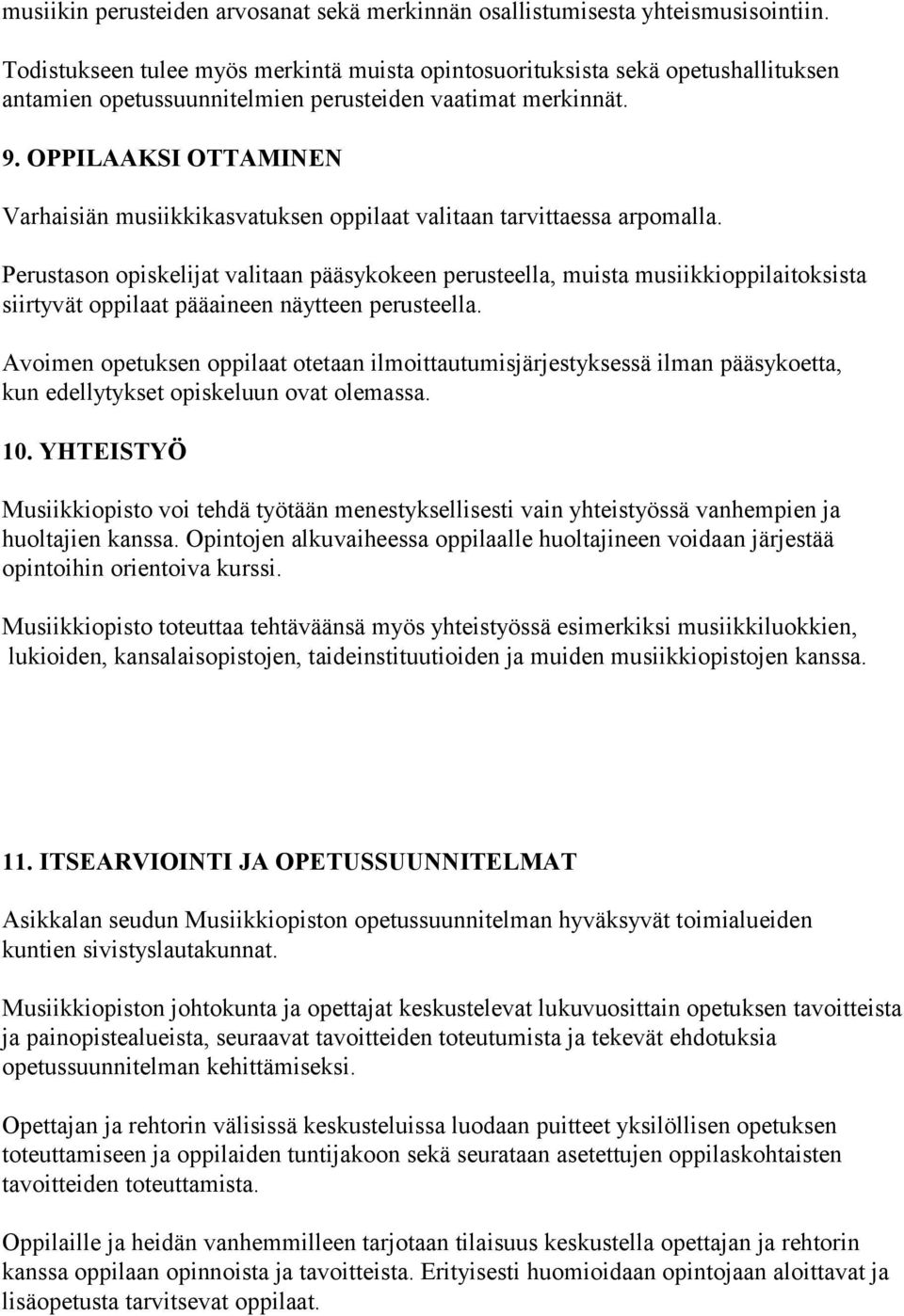 musiikin perusteiden arvosanat sekä merkinnän osallistumisesta yhteismusisointiin.

Todistukseen tulee myös merkintä muista opintosuorituksista sekä opetushallituksen antamien opetussuunnitelmien perusteiden vaatimat merkinnät.

9. OPPILAAKSI OTTAMINEN

Varhaisiän musiikkikasvatuksen oppilaat valitaan tarvittaessa arpomalla.

Perustason opiskelijat valitaan pääsykokeen perusteella, muista musiikkioppilaitoksista siirtyvät oppilaat pääaineen näytteen perusteella.

Avoimen opetuksen oppilaat otetaan ilmoittautumisjärjestyksessä ilman pääsykoetta, kun edellytykset opiskeluun ovat olemassa.

10. YHTEISTYÖ

Musiikkiopisto voi tehdä työtään menestyksellisesti vain yhteistyössä vanhempien ja huoltajien kanssa. Opintojen alkuvaiheessa oppilaalle huoltajineen voidaan järjestää opintoihin orientoiva kurssi.

Musiikkiopisto toteuttaa tehtäväänsä myös yhteistyössä esimerkiksi musiikkiluokkien, lukioiden, kansalaisopistojen, taideinstituutioiden ja muiden musiikkiopistojen kanssa.

11. ITSEARVIOINTI JA OPETUSSUUNNITELMAT

Asikkalan seudun Musiikkiopiston opetussuunnitelman hyväksyvät toimialueiden kuntien sivistyslautakunnat.

Musiikkiopiston johtokunta ja opettajat keskustelevat lukuvuosittain opetuksen tavoitteista ja painopistealueista, seuraavat tavoitteiden toteutumista ja tekevät ehdotuksia opetussuunnitelman kehittämiseksi.

Opettajan ja rehtorin välisissä keskusteluissa luodaan puitteet yksilöllisen opetuksen toteuttamiseen ja oppilaiden tuntijakoon sekä seurataan asetettujen oppilaskohtaisten tavoitteiden toteuttamista.

Oppilaille ja heidän vanhemmilleen tarjotaan tilaisuus keskustella opettajan ja rehtorin kanssa oppilaan opinnoista ja tavoitteista. Erityisesti huomioidaan opintojaan aloittavat ja lisäopetusta tarvitsevat oppilaat.